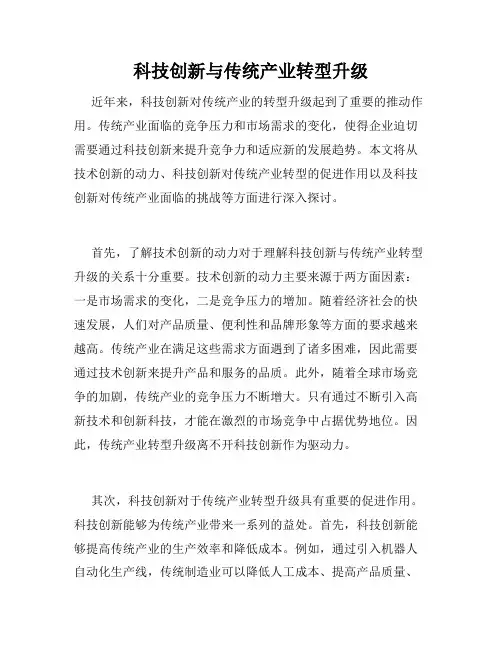 科技创新与传统产业转型升级

近年来，科技创新对传统产业的转型升级起到了重要的推动作用。传统产业面临的竞争压力和市场需求的变化，使得企业迫切需要通过科技创新来提升竞争力和适应新的发展趋势。本文将从技术创新的动力、科技创新对传统产业转型的促进作用以及科技创新对传统产业面临的挑战等方面进行深入探讨。

首先，了解技术创新的动力对于理解科技创新与传统产业转型升级的关系十分重要。技术创新的动力主要来源于两方面因素：一是市场需求的变化，二是竞争压力的增加。随着经济社会的快速发展，人们对产品质量、便利性和品牌形象等方面的要求越来越高。传统产业在满足这些需求方面遇到了诸多困难，因此需要通过技术创新来提升产品和服务的品质。此外，随着全球市场竞争的加剧，传统产业的竞争压力不断增大。只有通过不断引入高新技术和创新科技，才能在激烈的市场竞争中占据优势地位。因此，传统产业转型升级离不开科技创新作为驱动力。

其次，科技创新对于传统产业转型升级具有重要的促进作用。科技创新能够为传统产业带来一系列的益处。首先，科技创新能够提高传统产业的生产效率和降低成本。例如，通过引入机器人自动化生产线，传统制造业可以降低人工成本、提高产品质量、